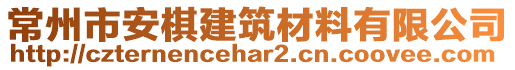 常州市安棋建筑材料有限公司
http://czternencehar2.cn.coovee.com